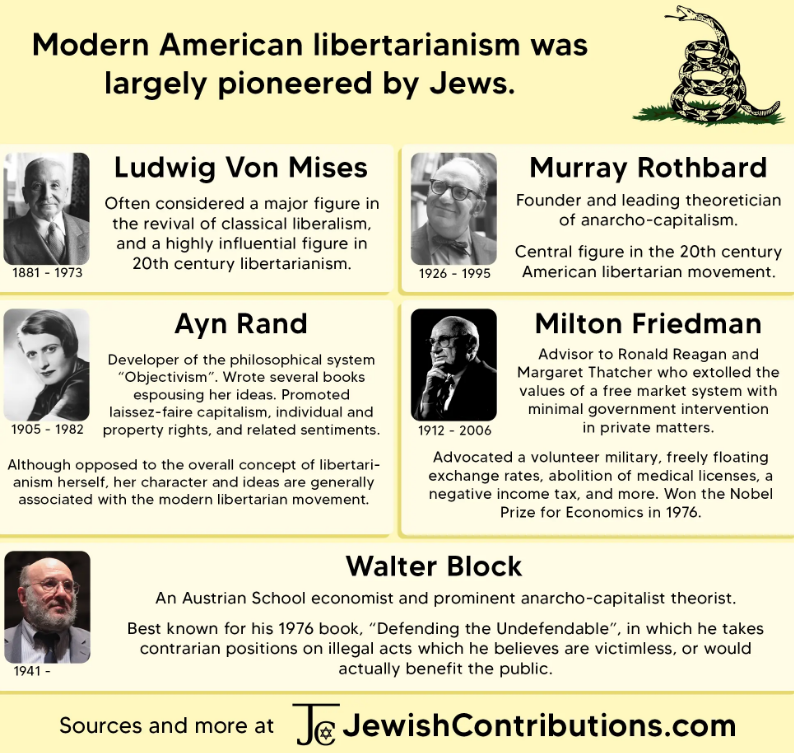 Modern American libertarianism was largely pioneered by Jews.

Ludwig Von Mises

Often considered a major figure in the revival of classical liberalism, and a highly influential figure in 20th century libertarianism.

1881 - 1973

Murray Rothbard

Founder and leading theoretician of anarcho-capitalism.

Central figure in the 20th century American libertarian movement.

1926 - 1995

Ayn Rand

Developer of the philosophical system "Objectivism". Wrote several books espousing her ideas. Promoted laissez-faire capitalism, individual and property rights, and related sentiments.

1905 - 1982

Although opposed to the overall concept of libertarianism herself, her character and ideas are generally associated with the modern libertarian movement.

Milton Friedman

Advisor to Ronald Reagan and Margaret Thatcher who extolled the values of a free market system with minimal government intervention in private matters.

1912 - 2006

Advocated a volunteer military, freely floating exchange rates, abolition of medical licenses, a negative income tax, and more. Won the Nobel Prize for Economics in 1976.

Walter Block

An Austrian School economist and prominent anarcho-capitalist theorist.

Best known for his 1976 book, "Defending the Undefendable", in which he takes contrarian positions on illegal acts which he believes are victimless, or would actually benefit the public.

1941 -

Sources and more at JC JewishContributions.com